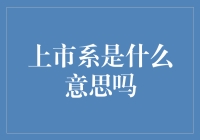 上市系是什么意思吗